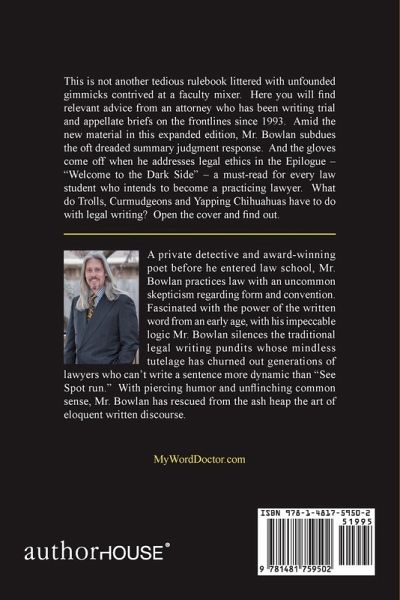 This is not another tedious rulebook littered with unfounded gimmicks contrived at a faculty mixer. Here you will find relevant advice from an attorney who has been writing trial and appellate briefs on the frontlines since 1993. Amid the new material in this expanded edition, Mr. Bowlan subdues the oft dreaded summary judgment response. And the gloves come off when he addresses legal ethics in the Epilogue – "Welcome to the Dark Side" – a must-read for every law student who intends to become a practicing lawyer. What do Trolls, Curmudgeons and Yapping Chihuahuas have to do with legal writing? Open the cover and find out.

A private detective and award-winning poet before he entered law school, Mr. Bowlan practices law with an uncommon skepticism regarding form and convention. Fascinated with the power of the written word from an early age, with his impeccable logic Mr. Bowlan silences the traditional legal writing pundits whose mindless tutelage has churned out generations of lawyers who can't write a sentence more dynamic than "See Spot run." With piercing humor and unflinching common sense, Mr. Bowlan has rescued from the ash heap the art of eloquent written discourse.

MyWordDoctor.com

authorHOUSE®

ISBN 978-1-4817-5950-2
51995
9 781481 759502